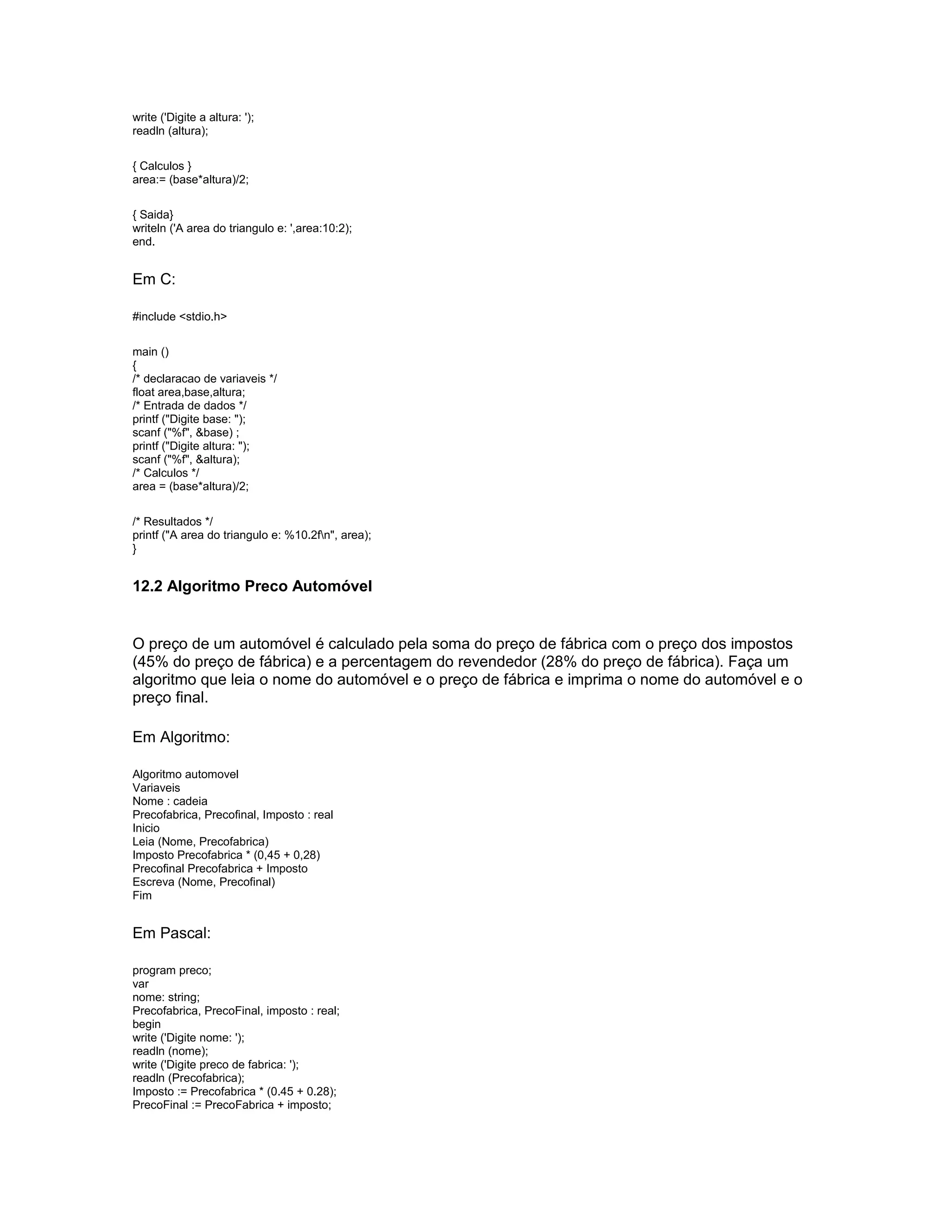 write ('Digite a altura: ');
readln (altura);

{ Calculos }
area:= (base*altura)/2;

{ Saida}
writeln ('A area do triangulo e: ',area:10:2);
end.

Em C:

#include <stdio.h>

main ()
{
/* declaracao de variaveis */
float area,base,altura;
/* Entrada de dados */
printf ("Digite base: ");
scanf ("%f", &base) ;
printf ("Digite altura: ");
scanf ("%f", &altura);
/* Calculos */
area = (base*altura)/2;

/* Resultados */
printf ("A area do triangulo e: %10.2f\n", area);
}

12.2 Algoritmo Preco Automóvel

O preço de um automóvel é calculado pela soma do preço de fábrica com o preço dos impostos (45% do preço de fábrica) e a percentagem do revendedor (28% do preço de fábrica). Faça um algoritmo que leia o nome do automóvel e o preço de fábrica e imprima o nome do automóvel e o preço final.

Em Algoritmo:

Algoritmo automovel
Variaveis
Nome : cadeia
Precofabrica, Precofinal, Imposto : real
Inicio
Leia (Nome, Precofabrica)
Imposto Precofabrica * (0,45 + 0,28)
Precofinal Precofabrica + Imposto
Escreva (Nome, Precofinal)
Fim

Em Pascal:

program preco;
var
nome: string;
Precofabrica, PrecoFinal, imposto : real;
begin
write ('Digite nome: ');
readln (nome);
write ('Digite preco de fabrica: ');
readln (Precofabrica);
Imposto := Precofabrica * (0.45 + 0.28);
PrecoFinal := PrecoFabrica + imposto;